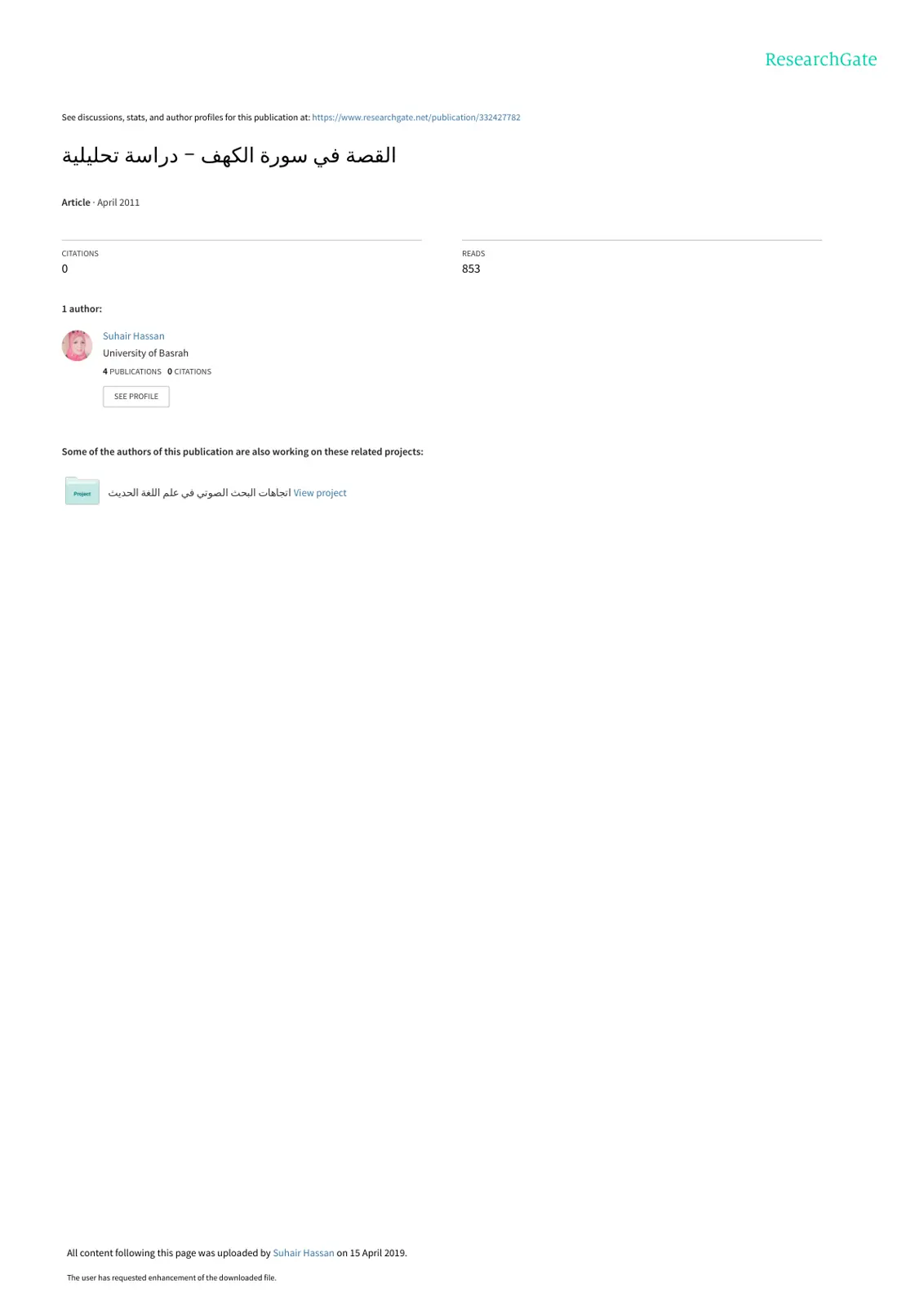 ResearchGate

See discussions, stats, and author profiles for this publication at: https://www.researchgate.net/publication/332427782

القصة في سورة الكهف – دراسة تحليلية

Article · April 2011

CITATIONS
0

READS
853

1 author:

Suhair Hassan
University of Basrah
4 PUBLICATIONS 0 CITATIONS

SEE PROFILE

Some of the authors of this publication are also working on these related projects:

Project

اتجاهات البحث الصوتي في علم اللغة الحديث View project

All content following this page was uploaded by Suhair Hassan on 15 April 2019.

The user has requested enhancement of the downloaded file.